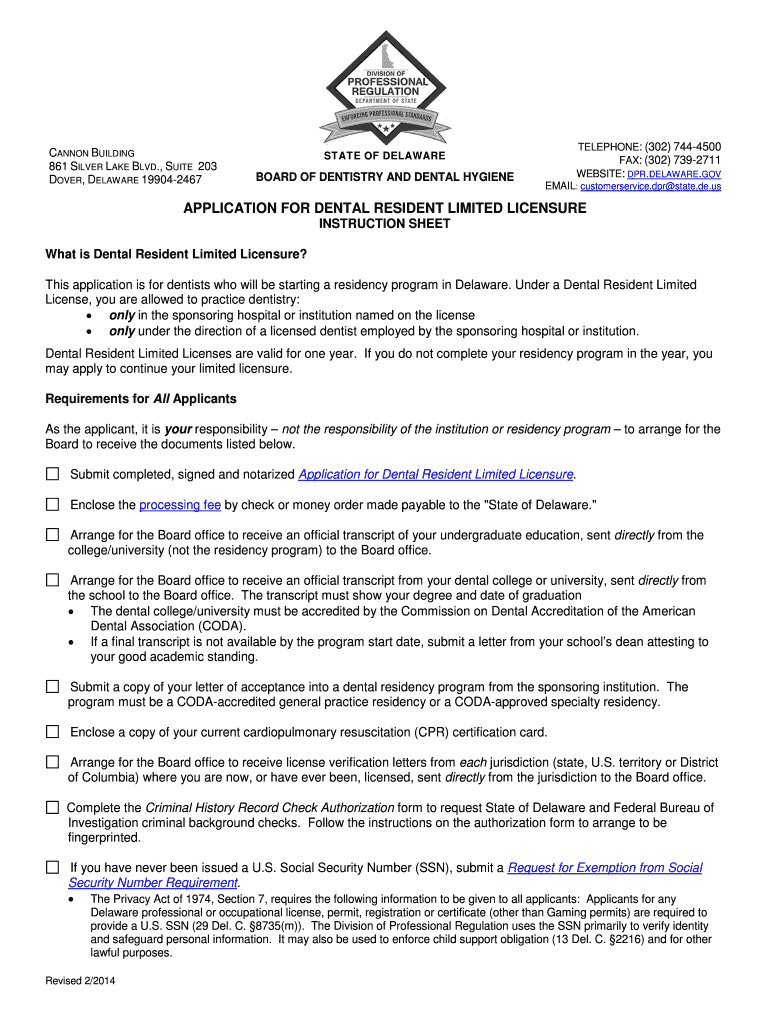 DIVISION OF
PROFESSIONAL
REGULATION
DEPARTMENT OF STATE
ENFORCING PROFESSIONAL STANDARDS

CANNON BUILDING
861 SILVER LAKE BLVD., SUITE 203
DOVER, DELAWARE 19904-2467

STATE OF DELAWARE
BOARD OF DENTISTRY AND DENTAL HYGIENE

TELEPHONE: (302) 744-4500
FAX: (302) 739-2711
WEBSITE: DPR.DELAWARE.GOV
EMAIL: customerservice.dpr@state.de.us

APPLICATION FOR DENTAL RESIDENT LIMITED LICENSURE
INSTRUCTION SHEET

What is Dental Resident Limited Licensure?

This application is for dentists who will be starting a residency program in Delaware. Under a Dental Resident Limited License, you are allowed to practice dentistry:
• only in the sponsoring hospital or institution named on the license
• only under the direction of a licensed dentist employed by the sponsoring hospital or institution.

Dental Resident Limited Licenses are valid for one year. If you do not complete your residency program in the year, you may apply to continue your limited licensure.

Requirements for All Applicants

As the applicant, it is your responsibility – not the responsibility of the institution or residency program – to arrange for the Board to receive the documents listed below.

☐ Submit completed, signed and notarized Application for Dental Resident Limited Licensure.

☐ Enclose the processing fee by check or money order made payable to the "State of Delaware."

☐ Arrange for the Board office to receive an official transcript of your undergraduate education, sent directly from the college/university (not the residency program) to the Board office.

☐ Arrange for the Board office to receive an official transcript from your dental college or university, sent directly from the school to the Board office. The transcript must show your degree and date of graduation
• The dental college/university must be accredited by the Commission on Dental Accreditation of the American Dental Association (CODA).
• If a final transcript is not available by the program start date, submit a letter from your school's dean attesting to your good academic standing.

☐ Submit a copy of your letter of acceptance into a dental residency program from the sponsoring institution. The program must be a CODA-accredited general practice residency or a CODA-approved specialty residency.

☐ Enclose a copy of your current cardiopulmonary resuscitation (CPR) certification card.

☐ Arrange for the Board office to receive license verification letters from each jurisdiction (state, U.S. territory or District of Columbia) where you are now, or have ever been, licensed, sent directly from the jurisdiction to the Board office.

☐ Complete the Criminal History Record Check Authorization form to request State of Delaware and Federal Bureau of Investigation criminal background checks. Follow the instructions on the authorization form to arrange to be fingerprinted.

☐ If you have never been issued a U.S. Social Security Number (SSN), submit a Request for Exemption from Social Security Number Requirement.
• The Privacy Act of 1974, Section 7, requires the following information to be given to all applicants: Applicants for any Delaware professional or occupational license, permit, registration or certificate (other than Gaming permits) are required to provide a U.S. SSN (29 Del. C. §8735(m)). The Division of Professional Regulation uses the SSN primarily to verify identity and safeguard personal information. It may also be used to enforce child support obligation (13 Del. C. §2216) and for other lawful purposes.

Revised 2/2014